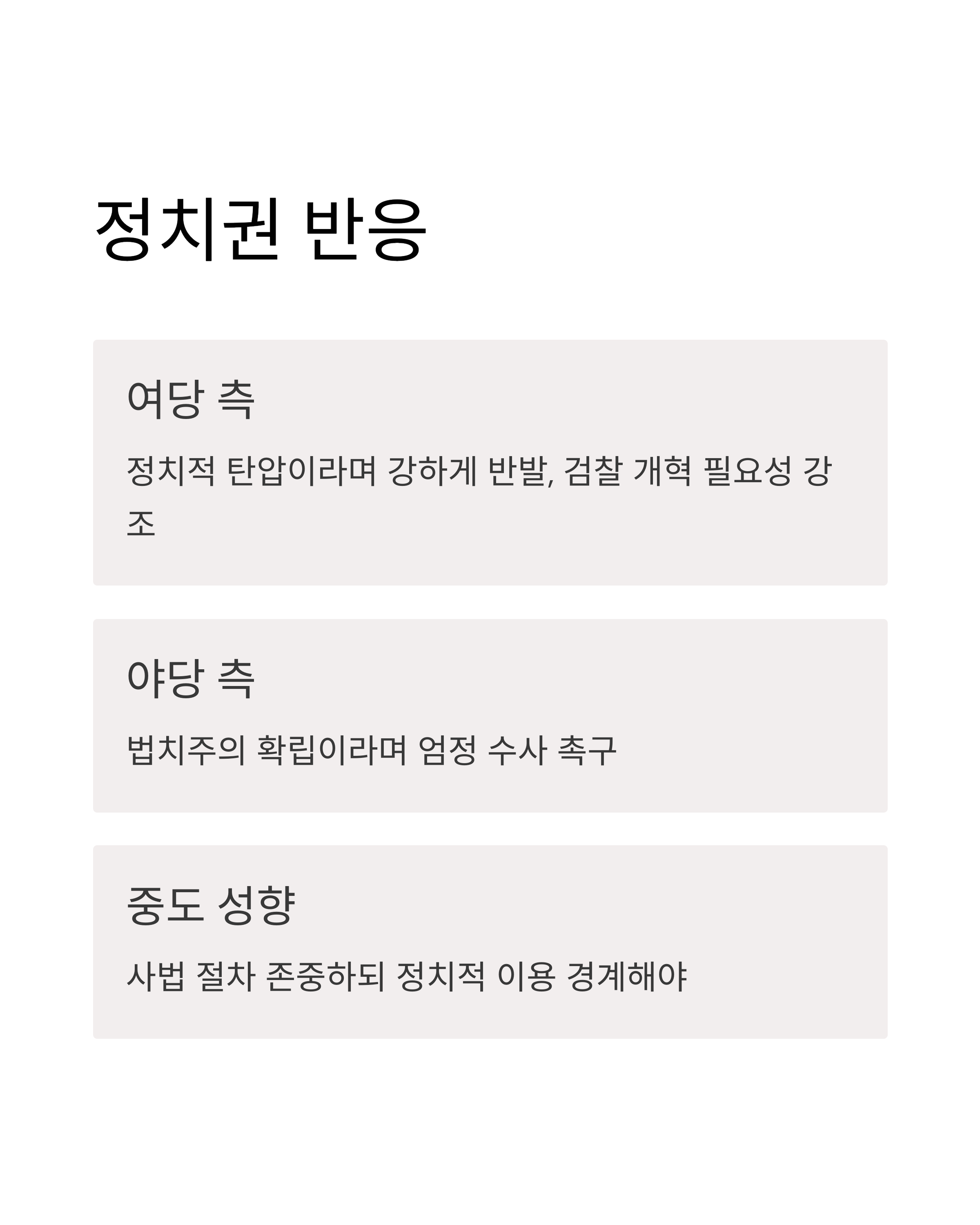 정치권 반응

여당 측

정치적 탄압이라며 강하게 반발, 검찰 개혁 필요성 강조

야당 측

법치주의 확립이라며 엄정 수사 촉구

중도 성향

사법 절차 존중하되 정치적 이용 경계해야